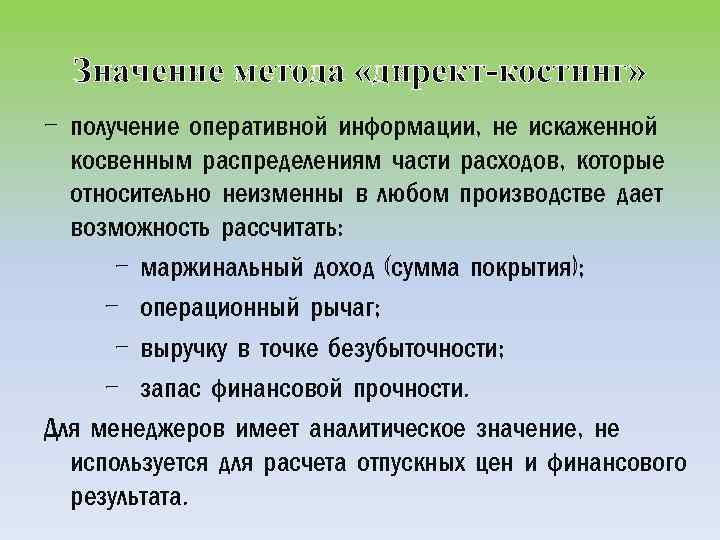 Значение метода «директ-костинг»

– получение оперативной информации, не искаженной косвенным распределениям части расходов, которые относительно неизменны в любом производстве дает возможность рассчитать:

– маржинальный доход (сумма покрытия);

– операционный рычаг;

– выручку в точке безубыточности;

– запас финансовой прочности.

Для менеджеров имеет аналитическое значение, не используется для расчета отпускных цен и финансового результата.